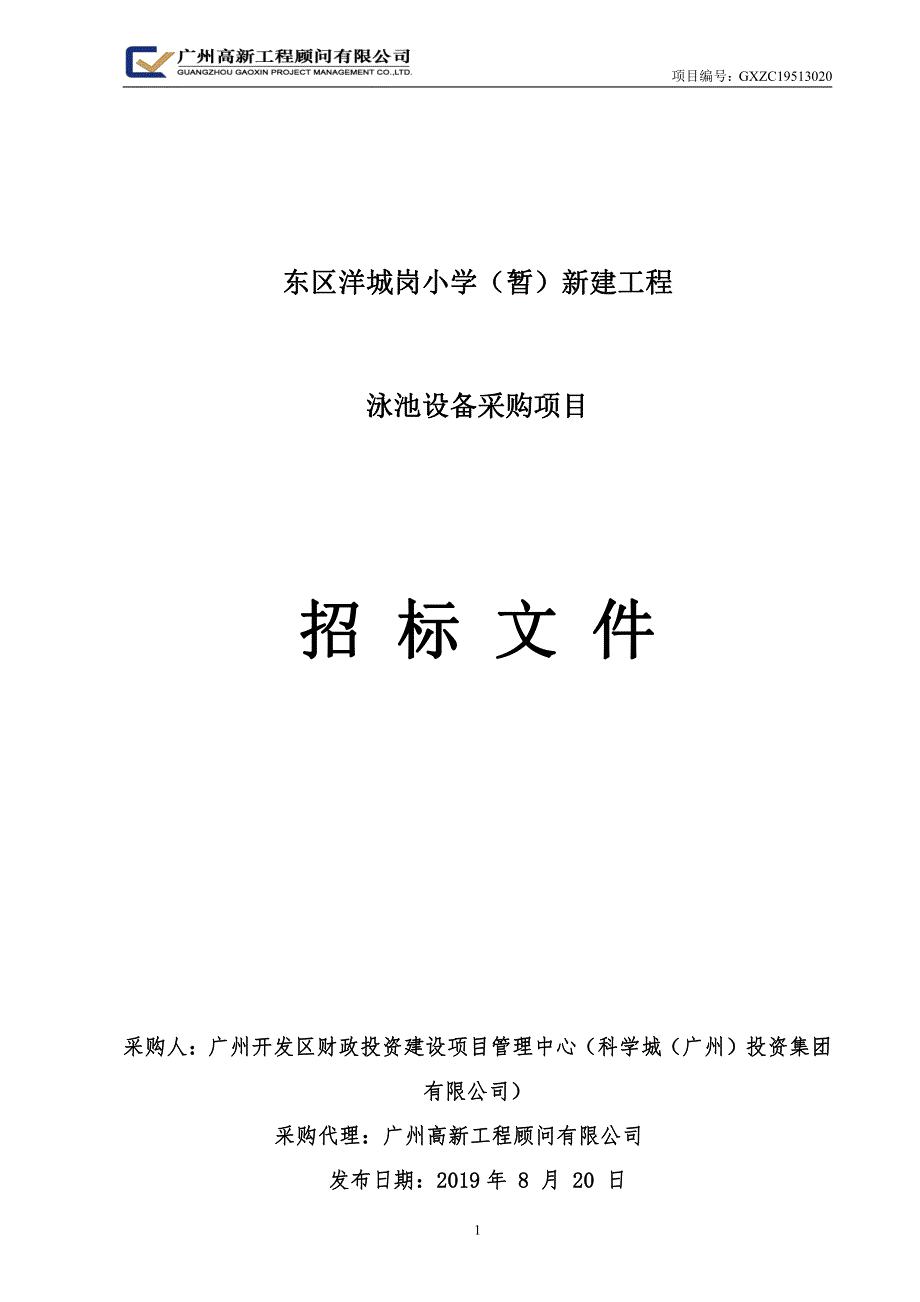 广州高新工程顾问有限公司
GUANGZHOU GAOXIN PROJECT MANAGEMENT CO.,LTD.

项目编号：GXZC19513020

东区洋城岗小学（暂）新建工程

泳池设备采购项目

招 标 文 件

采购人：广州开发区财政投资建设项目管理中心（科学城（广州）投资集团有限公司）

采购代理：广州高新工程顾问有限公司

发布日期：2019 年 8 月 20 日

1